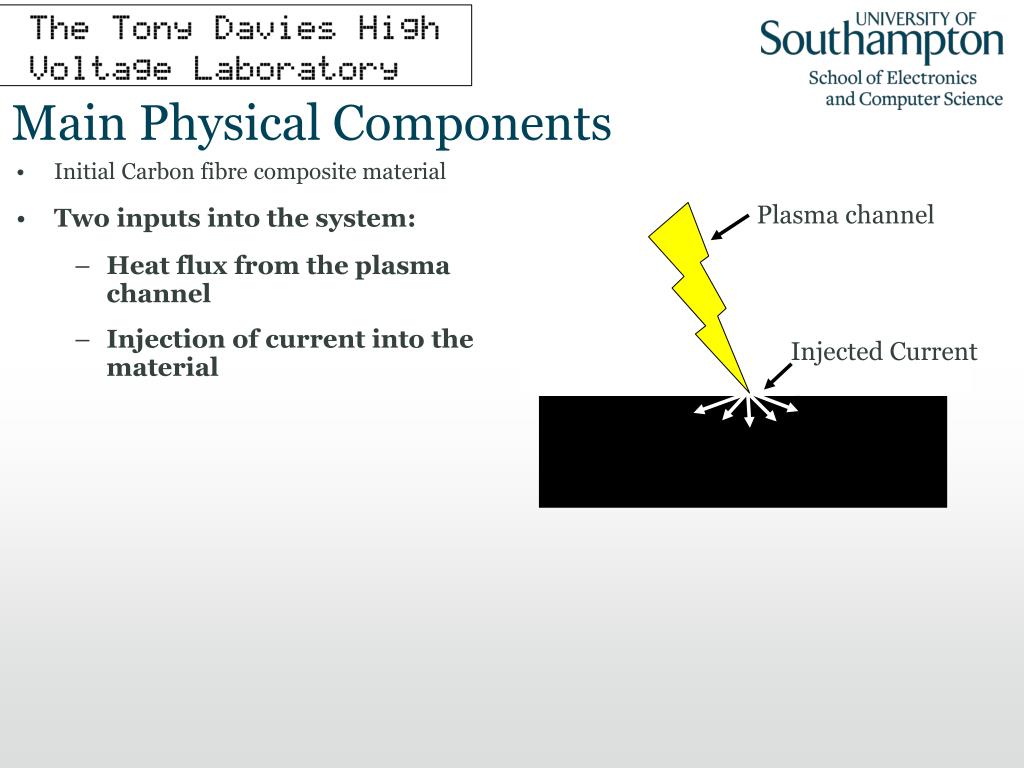 The Tony Davies High Voltage Laboratory

UNIVERSITY OF Southampton
School of Electronics and Computer Science

Main Physical Components

• Initial Carbon fibre composite material
• Two inputs into the system:
– Heat flux from the plasma channel
– Injection of current into the material

Plasma channel

Injected Current